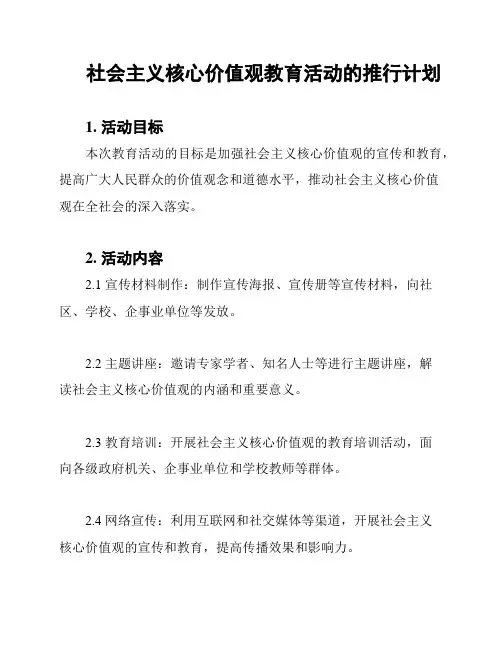 社会主义核心价值观教育活动的推行计划

1. 活动目标

本次教育活动的目标是加强社会主义核心价值观的宣传和教育，提高广大人民群众的价值观念和道德水平，推动社会主义核心价值观在全社会的深入落实。

2. 活动内容

2.1 宣传材料制作：制作宣传海报、宣传册等宣传材料，向社区、学校、企事业单位等发放。

2.2 主题讲座：邀请专家学者、知名人士等进行主题讲座，解读社会主义核心价值观的内涵和重要意义。

2.3 教育培训：开展社会主义核心价值观的教育培训活动，面向各级政府机关、企事业单位和学校教师等群体。

2.4 网络宣传：利用互联网和社交媒体等渠道，开展社会主义核心价值观的宣传和教育，提高传播效果和影响力。